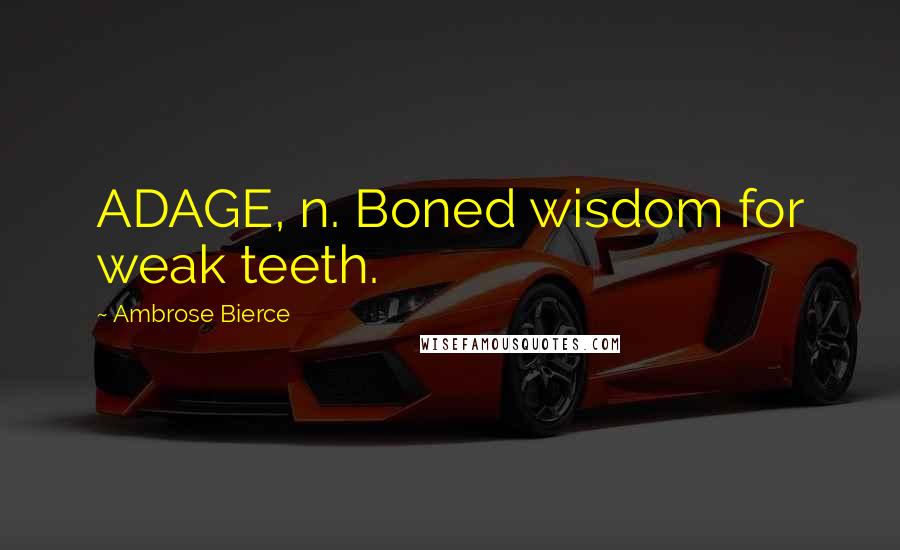 ADAGE, n. Boned wisdom for weak teeth.

~ Ambrose Bierce

WISEFAMOUSQUOTES.COM